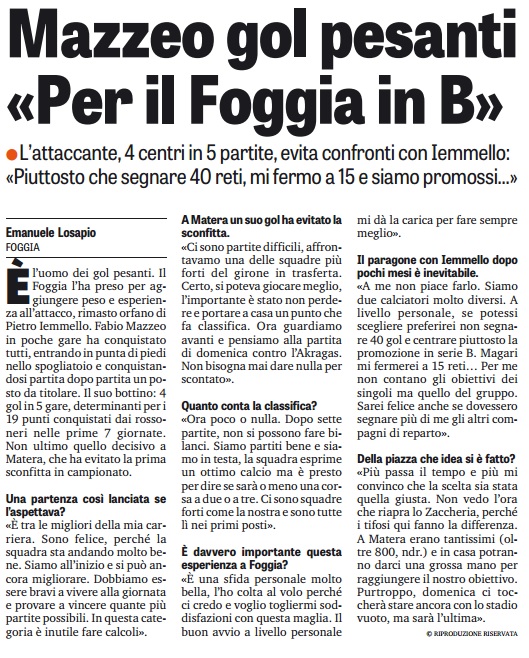 Mazzeo gol pesanti «Per il Foggia in B»

L'attaccante, 4 centri in 5 partite, evita confronti con Iemmello: «Piuttosto che segnare 40 reti, mi fermo a 15 e siamo promossi...»

Emanuele Losapio
FOGGIA

È l'uomo dei gol pesanti. Il Foggia l'ha preso per aggiungere peso e esperienza all'attacco, rimasto orfano di Pietro Iemmello. Fabio Mazzeo in poche gare ha conquistato tutti, entrando in punta di piedi nello spogliatoio e conquistandosi partita dopo partita un posto da titolare. Il suo bottino: 4 gol in 5 gare, determinanti per i 19 punti conquistati dai rossoneri nelle prime 7 giornate. Non ultimo quello decisivo a Matera, che ha evitato la prima sconfitta in campionato.

Una partenza così lanciata se l'aspettava?
«È tra le migliori della mia carriera. Sono felice, perché la squadra sta andando molto bene. Siamo all'inizio e si può ancora migliorare. Dobbiamo essere bravi a vivere alla giornata e provare a vincere quante più partite possibili. In questa categoria è inutile fare calcoli».

A Matera un suo gol ha evitato la sconfitta.
«Ci sono partite difficili, affrontavamo una delle squadre più forti del girone in trasferta. Certo, si poteva giocare meglio, l'importante è stato non perdere e portare a casa un punto che fa classifica. Ora guardiamo avanti e pensiamo alla partita di domenica contro l'Akragas. Non bisogna mai dare nulla per scontato».

Quanto conta la classifica?
«Ora poco o nulla. Dopo sette partite, non si possono fare bilanci. Siamo partiti bene e siamo in testa, la squadra esprime un ottimo calcio ma è presto per dire se sarà o meno una corsa a due o a tre. Ci sono squadre forti come la nostra e sono tutte lì nei primi posti».

È davvero importante questa esperienza a Foggia?
«È una sfida personale molto bella, l'ho colta al volo perché ci credo e voglio togliermi soddisfazioni con questa maglia. Il buon avvio a livello personale mi dà la carica per fare sempre meglio».

Il paragone con Iemmello dopo pochi mesi è inevitabile.
«A me non piace farlo. Siamo due calciatori molto diversi. A livello personale, se potessi scegliere preferirei non segnare 40 gol e centrare piuttosto la promozione in serie B. Magari mi fermerei a 15 reti... Per me non contano gli obiettivi dei singoli ma quello del gruppo. Sarei felice anche se dovessero segnare più di me gli altri compagni di reparto».

Della piazza che idea si è fatto?
«Più passa il tempo e più mi convinco che la scelta sia stata quella giusta. Non vedo l'ora che riapra lo Zaccheria, perché i tifosi qui fanno la differenza. A Matera erano tantissimi (oltre 800, ndr.) e in casa potranno darci una grossa mano per raggiungere il nostro obiettivo. Purtroppo, domenica ci toccherà stare ancora con lo stadio vuoto, ma sarà l'ultima».

© RIPRODUZIONE RISERVATA